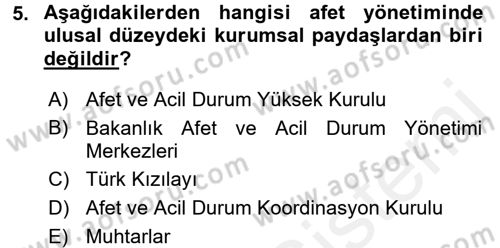 5. Aşağıdakilerden hangisi afet yönetiminde ulusal düzeydeki kurumsal paydaşlardan biri değildir?

A) Afet ve Acil Durum Yüksek Kurulu
B) Bakanlık Afet ve Acil Durum Yönetimi Merkezleri
C) Türk Kızılayı
D) Afet ve Acil Durum Koordinasyon Kurulu
E) Muhtarlar

www.aofsoru.com www.aofsoru.com www.aofsoru.com www.aofsoru.com www.aofsoru.com